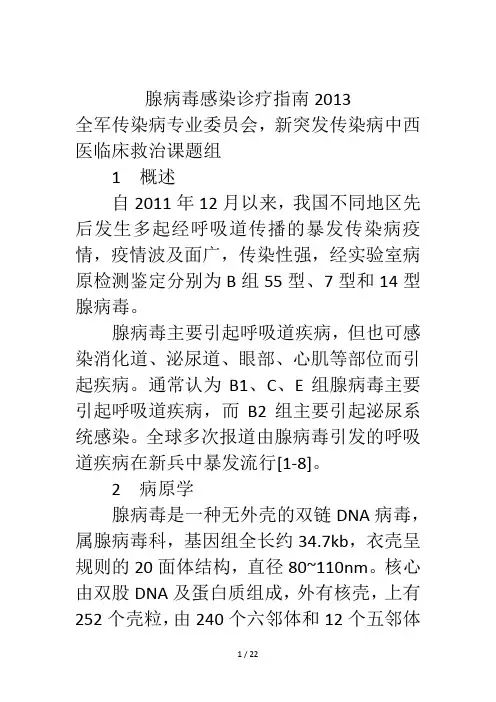 腺病毒感染诊疗指南 2013

全军传染病专业委员会，新突发传染病中西医临床救治课题组

1　概述

自 2011 年 12 月以来，我国不同地区先后发生多起经呼吸道传播的暴发传染病疫情，疫情波及面广，传染性强，经实验室病原检测鉴定分别为 B 组 55 型、7 型和 14 型腺病毒。

腺病毒主要引起呼吸道疾病，但也可感染消化道、泌尿道、眼部、心肌等部位而引起疾病。通常认为 B1、C、E 组腺病毒主要引起呼吸道疾病，而 B2 组主要引起泌尿系统感染。全球多次报道由腺病毒引发的呼吸道疾病在新兵中暴发流行[1-8]。

2　病原学

腺病毒是一种无外壳的双链 DNA 病毒，属腺病毒科，基因组全长约 34.7kb，衣壳呈规则的 20 面体结构，直径 80~110nm。核心由双股 DNA 及蛋白质组成，外有核壳，上有 252 个壳粒，由 240 个六邻体和 12 个五邻体

1 / 22